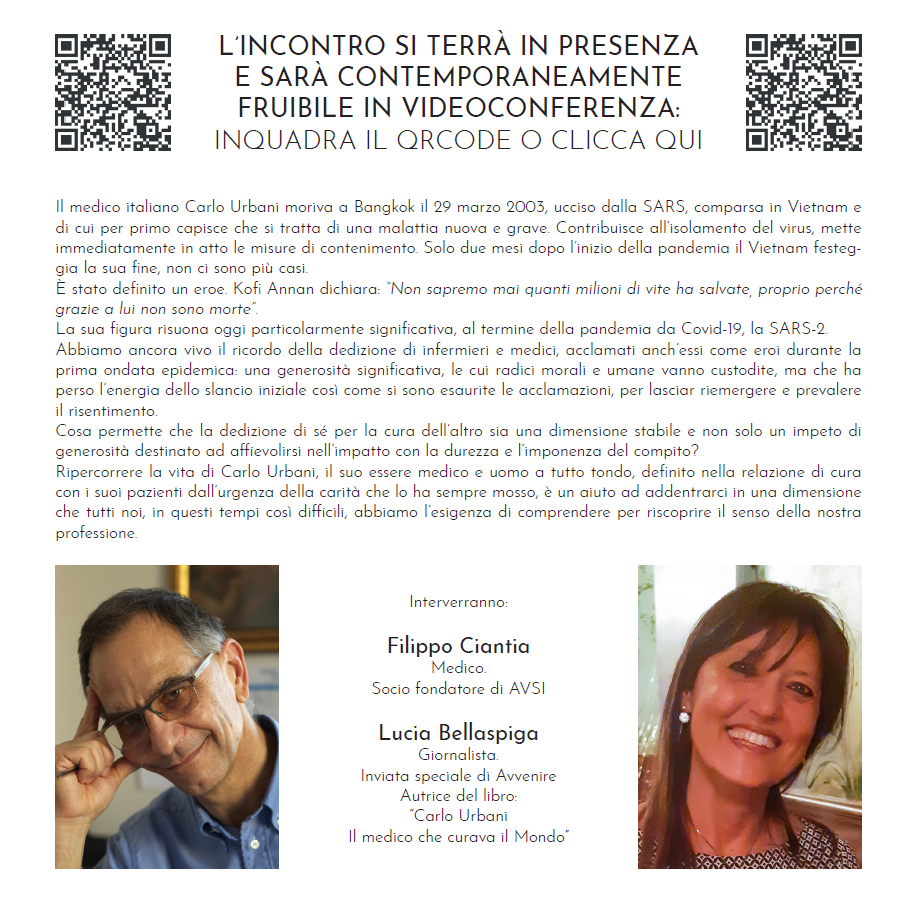 L'INCONTRO SI TERRÀ IN PRESENZA E SARÀ CONTEMPORANEAMENTE FRUIBILE IN VIDEOCONFERENZA:
INQUADRA IL QRCODE O CLICCA QUI

Il medico italiano Carlo Urbani moriva a Bangkok il 29 marzo 2003, ucciso dalla SARS, comparsa in Vietnam e di cui per primo capisce che si tratta di una malattia nuova e grave. Contribuisce all'isolamento del virus, mette immediatamente in atto le misure di contenimento. Solo due mesi dopo l'inizio della pandemia il Vietnam festeggia la sua fine, non ci sono più casi.
È stato definito un eroe. Kofi Annan dichiara: "Non sapremo mai quanti milioni di vite ha salvate, proprio perché grazie a lui non sono morte".
La sua figura risuona oggi particolarmente significativa, al termine della pandemia da Covid-19, la SARS-2.
Abbiamo ancora vivo il ricordo della dedizione di infermieri e medici, acclamati anch'essi come eroi durante la prima ondata epidemica: una generosità significativa, le cui radici morali e umane vanno custodite, ma che ha perso l'energia dello slancio iniziale così come si sono esaurite le acclamazioni, per lasciar riemergere e prevalere il risentimento.
Cosa permette che la dedizione di sé per la cura dell'altro sia una dimensione stabile e non solo un impeto di generosità destinato ad affievolirsi nell'impatto con la durezza e l'imponenza del compito?
Ripercorrere la vita di Carlo Urbani, il suo essere medico e uomo a tutto tondo, definito nella relazione di cura con i suoi pazienti dall'urgenza della carità che lo ha sempre mosso, è un aiuto ad addentrarci in una dimensione che tutti noi, in questi tempi così difficili, abbiamo l'esigenza di comprendere per riscoprire il senso della nostra professione.

Interverranno:

Filippo Ciantia
Medico.
Socio fondatore di AVSI

Lucia Bellaspiga
Giornalista.
Inviata speciale di Avvenire
Autrice del libro:
"Carlo Urbani
Il medico che curava il Mondo"